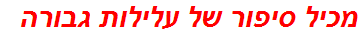 מכיל סיפור של עלילות גבורה